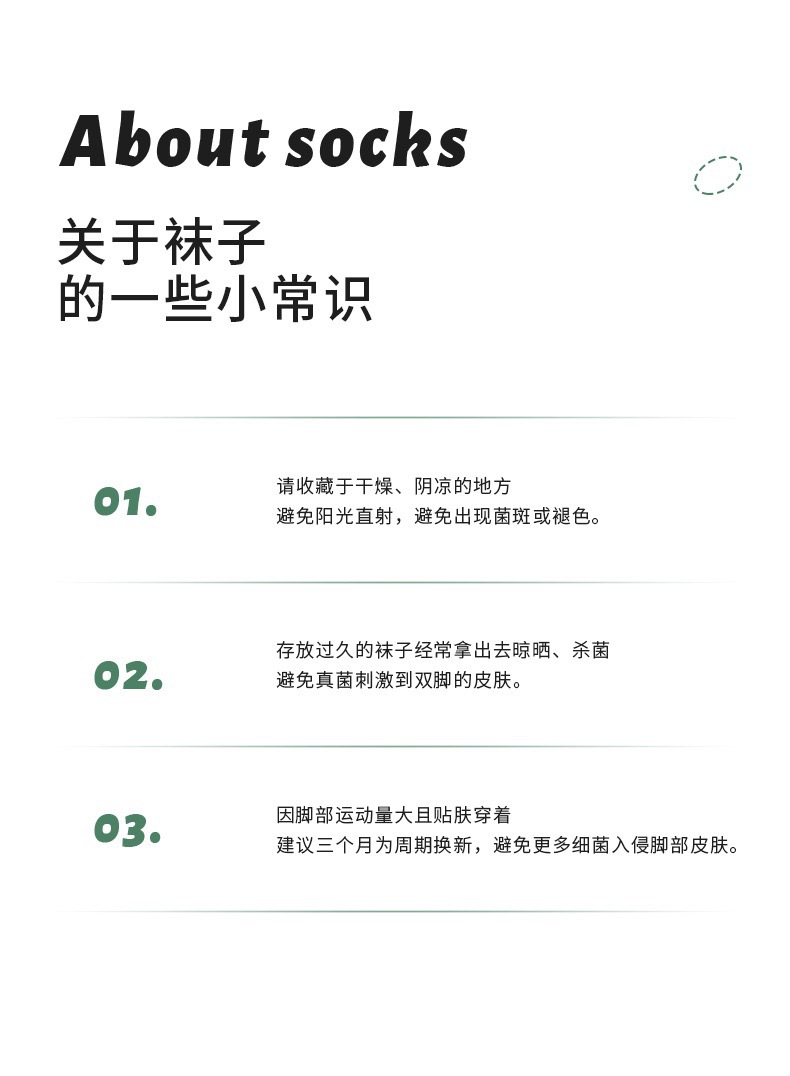 About socks

关于袜子
的一些小常识

01.

请收藏于干燥、阴凉的地方
避免阳光直射，避免出现菌斑或褪色。

02.

存放过久的袜子经常拿出去晾晒、杀菌
避免真菌刺激到双脚的皮肤。

03.

因脚部运动量大且贴肤穿着
建议三个月为周期换新，避免更多细菌入侵脚部皮肤。